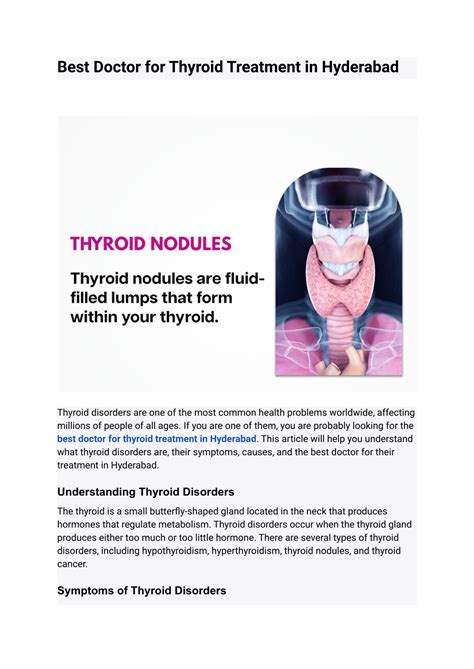 Best Doctor for Thyroid Treatment in Hyderabad

THYROID NODULES

Thyroid nodules are fluid-filled lumps that form within your thyroid.

Thyroid disorders are one of the most common health problems worldwide, affecting millions of people of all ages. If you are one of them, you are probably looking for the best doctor for thyroid treatment in Hyderabad. This article will help you understand what thyroid disorders are, their symptoms, causes, and the best doctor for their treatment in Hyderabad.

Understanding Thyroid Disorders

The thyroid is a small butterfly-shaped gland located in the neck that produces hormones that regulate metabolism. Thyroid disorders occur when the thyroid gland produces either too much or too little hormone. There are several types of thyroid disorders, including hypothyroidism, hyperthyroidism, thyroid nodules, and thyroid cancer.

Symptoms of Thyroid Disorders